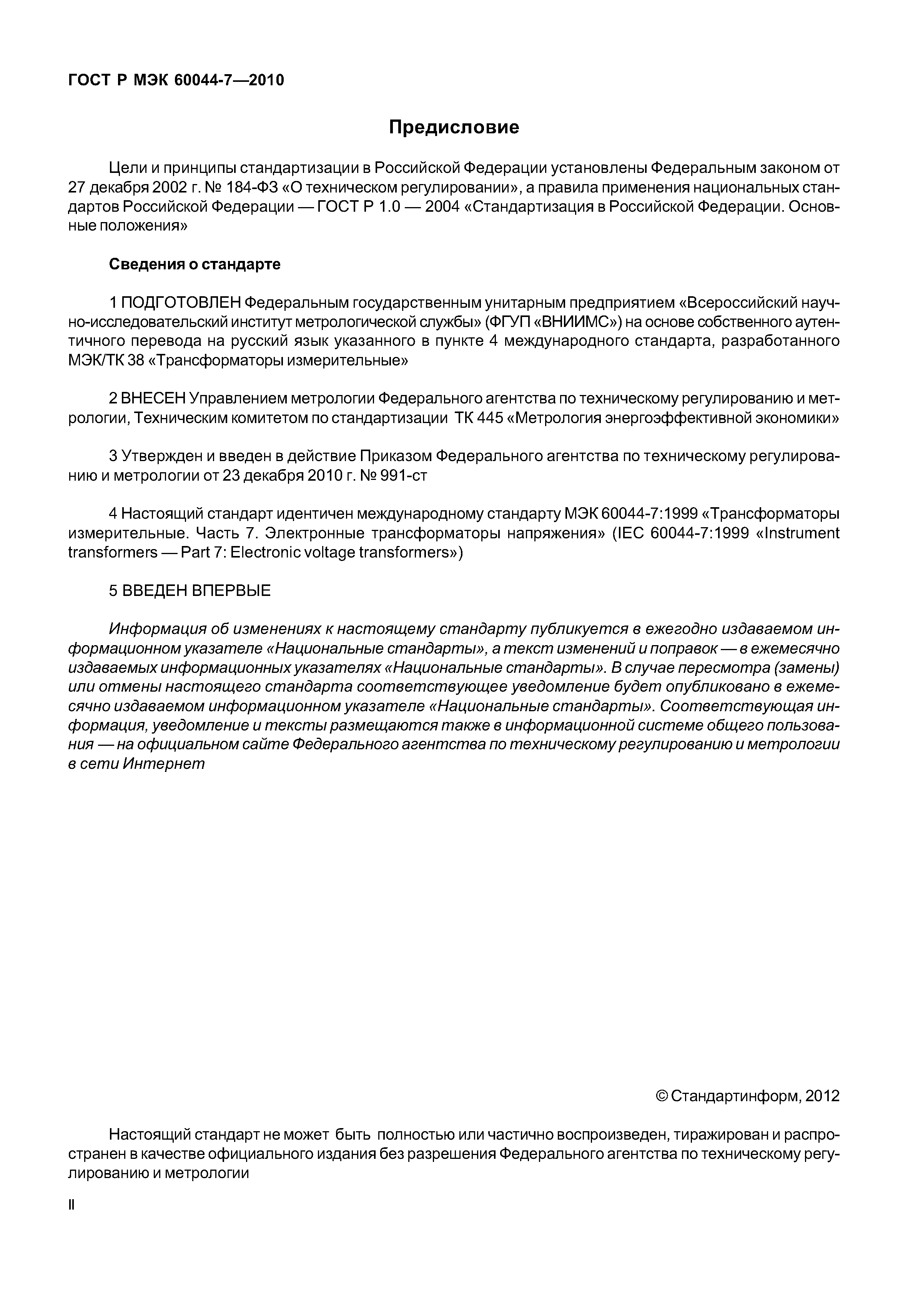 ГОСТ Р МЭК 60044-7—2010

Предисловие

Цели и принципы стандартизации в Российской Федерации установлены Федеральным законом от 27 декабря 2002 г. № 184-ФЗ «О техническом регулировании», а правила применения национальных стандартов Российской Федерации — ГОСТ Р 1.0 — 2004 «Стандартизация в Российской Федерации. Основные положения»

Сведения о стандарте

1 ПОДГОТОВЛЕН Федеральным государственным унитарным предприятием «Всероссийский научно-исследовательский институт метрологической службы» (ФГУП «ВНИИМС») на основе собственного аутентичного перевода на русский язык указанного в пункте 4 международного стандарта, разработанного МЭК/ТК 38 «Трансформаторы измерительные»

2 ВНЕСЕН Управлением метрологии Федерального агентства по техническому регулированию и метрологии, Техническим комитетом по стандартизации ТК 445 «Метрология энергоэффективной экономики»

3 Утвержден и введен в действие Приказом Федерального агентства по техническому регулированию и метрологии от 23 декабря 2010 г. № 991-ст

4 Настоящий стандарт идентичен международному стандарту МЭК 60044-7:1999 «Трансформаторы измерительные. Часть 7. Электронные трансформаторы напряжения» (IEC 60044-7:1999 «Instrument transformers — Part 7: Electronic voltage transformers»)

5 ВВЕДЕН ВПЕРВЫЕ

Информация об изменениях к настоящему стандарту публикуется в ежегодно издаваемом информационном указателе «Национальные стандарты», а текст изменений и поправок — в ежемесячно издаваемых информационных указателях «Национальные стандарты». В случае пересмотра (замены) или отмены настоящего стандарта соответствующее уведомление будет опубликовано в ежемесячно издаваемом информационном указателе «Национальные стандарты». Соответствующая информация, уведомление и тексты размещаются также в информационной системе общего пользования — на официальном сайте Федерального агентства по техническому регулированию и метрологии в сети Интернет

© Стандартинформ, 2012

Настоящий стандарт не может быть полностью или частично воспроизведен, тиражирован и распространен в качестве официального издания без разрешения Федерального агентства по техническому регулированию и метрологии

II